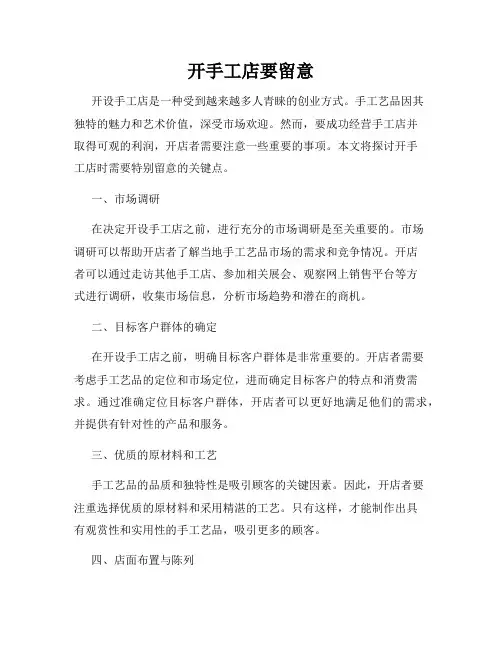 开手工店要留意

开设手工店是一种受到越来越多人青睐的创业方式。手工艺品因其独特的魅力和艺术价值，深受市场欢迎。然而，要成功经营手工店并取得可观的利润，开店者需要注意一些重要的事项。本文将探讨开手工店时需要特别留意的关键点。

一、市场调研

在决定开设手工店之前，进行充分的市场调研是至关重要的。市场调研可以帮助开店者了解当地手工艺品市场的需求和竞争情况。开店者可以通过走访其他手工店、参加相关展会、观察网上销售平台等方式进行调研，收集市场信息，分析市场趋势和潜在的商机。

二、目标客户群体的确定

在开设手工店之前，明确目标客户群体是非常重要的。开店者需要考虑手工艺品的定位和市场定位，进而确定目标客户的特点和消费需求。通过准确定位目标客户群体，开店者可以更好地满足他们的需求，并提供有针对性的产品和服务。

三、优质的原材料和工艺

手工艺品的品质和独特性是吸引顾客的关键因素。因此，开店者要注重选择优质的原材料和采用精湛的工艺。只有这样，才能制作出具有观赏性和实用性的手工艺品，吸引更多的顾客。

四、店面布置与陈列